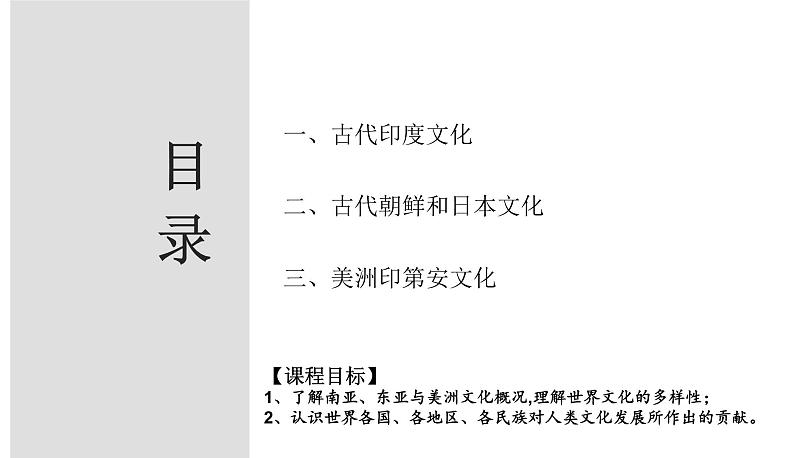 目录

一、古代印度文化

二、古代朝鲜和日本文化

三、美洲印第安文化

【课程目标】
1、了解南亚、东亚与美洲文化概况,理解世界文化的多样性;
2、认识世界各国、各地区、各民族对人类文化发展所作出的贡献。